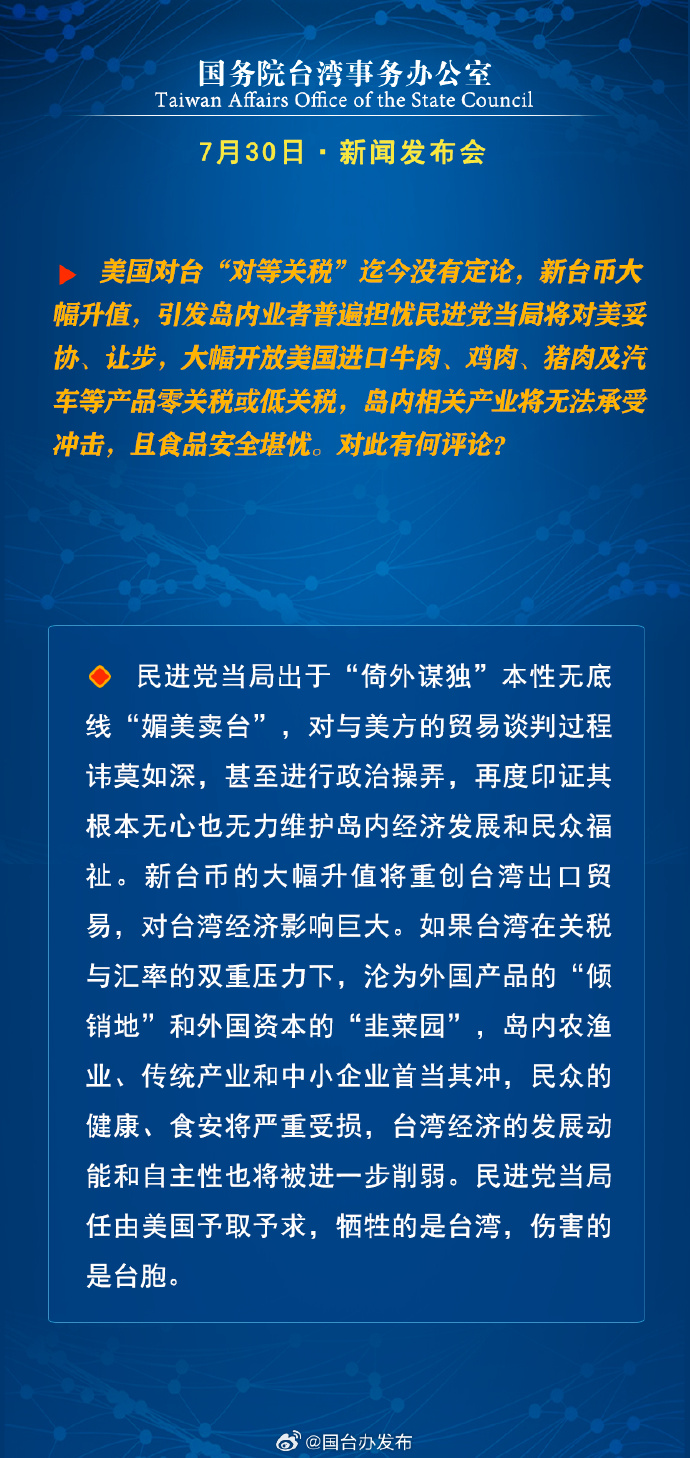 国务院台湾事务办公室
Taiwan Affairs Office of the State Council

7月30日 · 新闻发布会

美国对台“对等关税”迄今没有定论，新台币大幅升值，引发岛内业者普遍担忧民进党当局将对美妥协、让步，大幅开放美国进口牛肉、鸡肉、猪肉及汽车等产品零关税或低关税，岛内相关产业将无法承受冲击，且食品安全堪忧。对此有何评论？

民进党当局出于“倚外谋独”本性无底线“媚美卖台”，对与美方的贸易谈判过程讳莫如深，甚至进行政治操弄，再度印证其根本无心也无力维护岛内经济发展和民众福祉。新台币的大幅升值将重创台湾出口贸易，对台湾经济影响巨大。如果台湾在关税与汇率的双重压力下，沦为外国产品的“倾销地”和外国资本的“韭菜园”，岛内农渔业、传统产业和中小企业首当其冲，民众的健康、食安将严重受损，台湾经济的发展动能和自主性也将被进一步削弱。民进党当局任由美国予取予求，牺牲的是台湾，伤害的是台胞。

@国台办发布